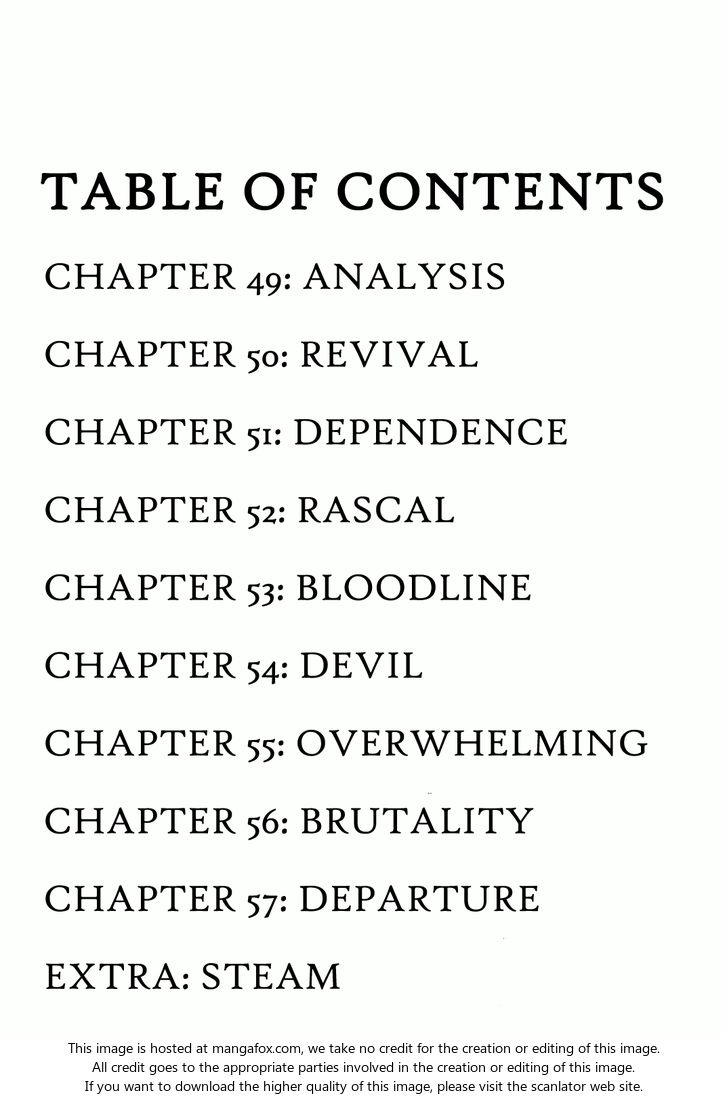 TABLE OF CONTENTS

CHAPTER 49: ANALYSIS

CHAPTER 50: REVIVAL

CHAPTER 51: DEPENDENCE

CHAPTER 52: RASCAL

CHAPTER 53: BLOODLINE

CHAPTER 54: DEVIL

CHAPTER 55: OVERWHELMING

CHAPTER 56: BRUTALITY

CHAPTER 57: DEPARTURE

EXTRA: STEAM

This image is hosted at mangafox.com, we take no credit for the creation or editing of this image. All credit goes to the appropriate parties involved in the creation or editing of this image. If you want to download the higher quality of this image, please visit the scanlator web site.